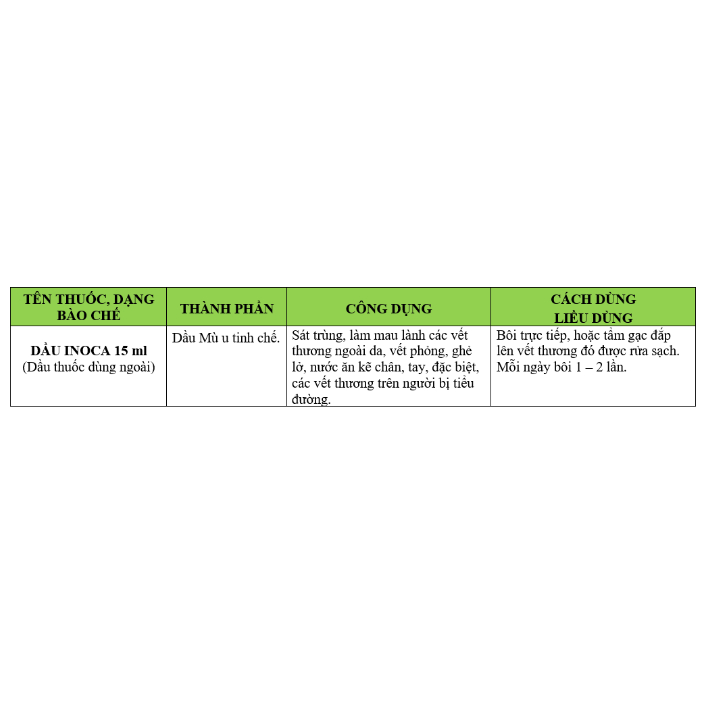 | TÊN THUỐC, DẠNG BÀO CHẾ | THÀNH PHẦN | CÔNG DỤNG | CÁCH DÙNG LIỀU DÙNG |
|---|---|---|---|
| DẦU INOCA 15 ml (Dầu thuốc dùng ngoài) | Dầu Mù u tinh chế. | Sát trùng, làm mau lành các vết thương ngoài da, vết phỏng, ghẻ lở, nước ăn kẽ chân, tay, đặc biệt, các vết thương trên người bị tiểu đường. | Bôi trực tiếp, hoặc tẩm gạc đắp lên vết thương đó được rửa sạch. Mỗi ngày bôi 1 – 2 lần. |